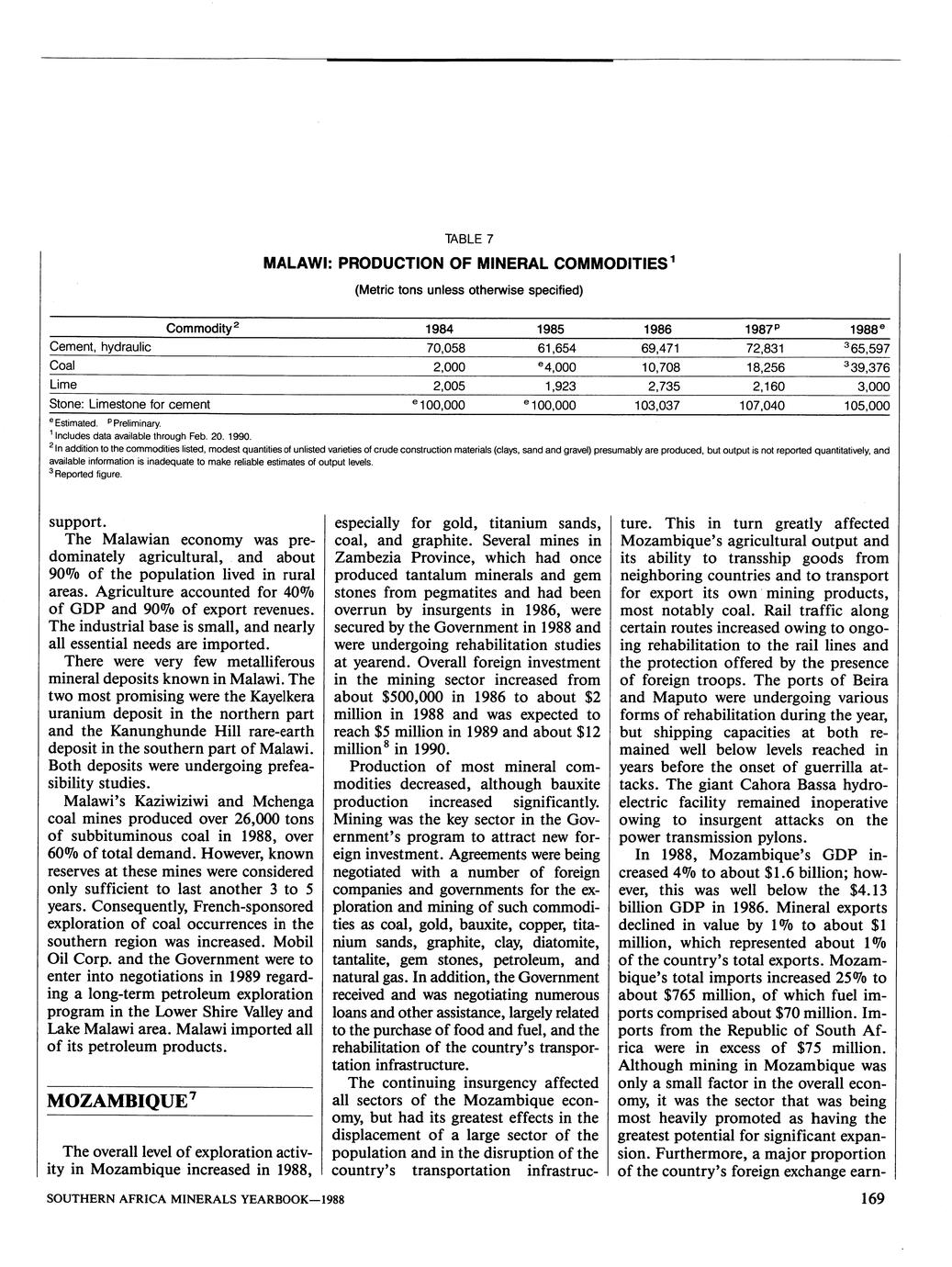 TABLE 7

MALAWI: PRODUCTION OF MINERAL COMMODITIES$^1$

(Metric tons unless otherwise specified)

| Commodity$^2$ | 1984 | 1985 | 1986 | 1987$^p$ | 1988$^e$ |
|---|---|---|---|---|---|
| Cement, hydraulic | 70,058 | 61,654 | 69,471 | 72,831 | $^3$65,597 |
| Coal | 2,000 | $^e$4,000 | 10,708 | 18,256 | $^3$39,376 |
| Lime | 2,005 | 1,923 | 2,735 | 2,160 | 3,000 |
| Stone: Limestone for cement | $^e$100,000 | $^e$100,000 | 103,037 | 107,040 | 105,000 |

$^e$Estimated. $^p$Preliminary.
$^1$Includes data available through Feb. 20. 1990.
$^2$In addition to the commodities listed, modest quantities of unlisted varieties of crude construction materials (clays, sand and gravel) presumably are produced, but output is not reported quantitatively, and available information is inadequate to make reliable estimates of output levels.
$^3$Reported figure.

support.

The Malawian economy was predominately agricultural, and about 90% of the population lived in rural areas. Agriculture accounted for 40% of GDP and 90% of export revenues. The industrial base is small, and nearly all essential needs are imported.

There were very few metalliferous mineral deposits known in Malawi. The two most promising were the Kayelkera uranium deposit in the northern part and the Kanunghunde Hill rare-earth deposit in the southern part of Malawi. Both deposits were undergoing prefeasibility studies.

Malawi's Kaziwiziwi and Mchenga coal mines produced over 26,000 tons of subbituminous coal in 1988, over 60% of total demand. However, known reserves at these mines were considered only sufficient to last another 3 to 5 years. Consequently, French-sponsored exploration of coal occurrences in the southern region was increased. Mobil Oil Corp. and the Government were to enter into negotiations in 1989 regarding a long-term petroleum exploration program in the Lower Shire Valley and Lake Malawi area. Malawi imported all of its petroleum products.

MOZAMBIQUE$^7$

The overall level of exploration activity in Mozambique increased in 1988, especially for gold, titanium sands, coal, and graphite. Several mines in Zambezia Province, which had once produced tantalum minerals and gem stones from pegmatites and had been overrun by insurgents in 1986, were secured by the Government in 1988 and were undergoing rehabilitation studies at yearend. Overall foreign investment in the mining sector increased from about $500,000 in 1986 to about $2 million in 1988 and was expected to reach $5 million in 1989 and about $12 million$^8$ in 1990.

Production of most mineral commodities decreased, although bauxite production increased significantly. Mining was the key sector in the Government's program to attract new foreign investment. Agreements were being negotiated with a number of foreign companies and governments for the exploration and mining of such commodities as coal, gold, bauxite, copper, titanium sands, graphite, clay, diatomite, tantalite, gem stones, petroleum, and natural gas. In addition, the Government received and was negotiating numerous loans and other assistance, largely related to the purchase of food and fuel, and the rehabilitation of the country's transportation infrastructure.

The continuing insurgency affected all sectors of the Mozambique economy, but had its greatest effects in the displacement of a large sector of the population and in the disruption of the country's transportation infrastructure. This in turn greatly affected Mozambique's agricultural output and its ability to transship goods from neighboring countries and to transport for export its own mining products, most notably coal. Rail traffic along certain routes increased owing to ongoing rehabilitation to the rail lines and the protection offered by the presence of foreign troops. The ports of Beira and Maputo were undergoing various forms of rehabilitation during the year, but shipping capacities at both remained well below levels reached in years before the onset of guerrilla attacks. The giant Cahora Bassa hydroelectric facility remained inoperative owing to insurgent attacks on the power transmission pylons.

In 1988, Mozambique's GDP increased 4% to about $1.6 billion; however, this was well below the $4.13 billion GDP in 1986. Mineral exports declined in value by 1% to about $1 million, which represented about 1% of the country's total exports. Mozambique's total imports increased 25% to about $765 million, of which fuel imports comprised about $70 million. Imports from the Republic of South Africa were in excess of $75 million. Although mining in Mozambique was only a small factor in the overall economy, it was the sector that was being most heavily promoted as having the greatest potential for significant expansion. Furthermore, a major proportion of the country's foreign exchange earn-

SOUTHERN AFRICA MINERALS YEARBOOK—1988

169